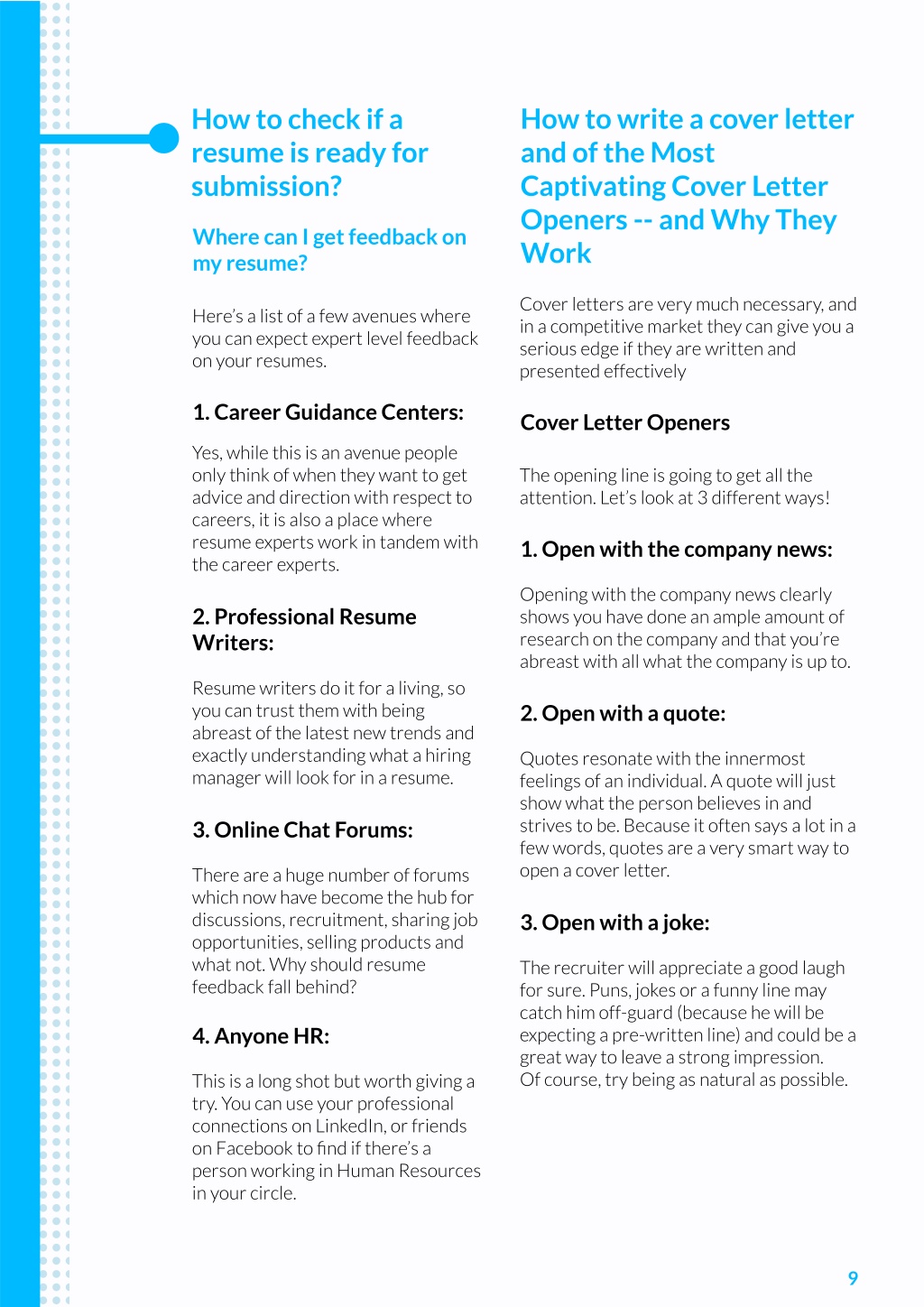 How to check if a resume is ready for submission?

Where can I get feedback on my resume?

Here's a list of a few avenues where you can expect expert level feedback on your resumes.

1. Career Guidance Centers:

Yes, while this is an avenue people only think of when they want to get advice and direction with respect to careers, it is also a place where resume experts work in tandem with the career experts.

2. Professional Resume Writers:

Resume writers do it for a living, so you can trust them with being abreast of the latest new trends and exactly understanding what a hiring manager will look for in a resume.

3. Online Chat Forums:

There are a huge number of forums which now have become the hub for discussions, recruitment, sharing job opportunities, selling products and what not. Why should resume feedback fall behind?

4. Anyone HR:

This is a long shot but worth giving a try. You can use your professional connections on LinkedIn, or friends on Facebook to find if there's a person working in Human Resources in your circle.

How to write a cover letter and of the Most Captivating Cover Letter Openers -- and Why They Work

Cover letters are very much necessary, and in a competitive market they can give you a serious edge if they are written and presented effectively

Cover Letter Openers

The opening line is going to get all the attention. Let's look at 3 different ways!

1. Open with the company news:

Opening with the company news clearly shows you have done an ample amount of research on the company and that you're abreast with all what the company is up to.

2. Open with a quote:

Quotes resonate with the innermost feelings of an individual. A quote will just show what the person believes in and strives to be. Because it often says a lot in a few words, quotes are a very smart way to open a cover letter.

3. Open with a joke:

The recruiter will appreciate a good laugh for sure. Puns, jokes or a funny line may catch him off-guard (because he will be expecting a pre-written line) and could be a great way to leave a strong impression. Of course, try being as natural as possible.

9